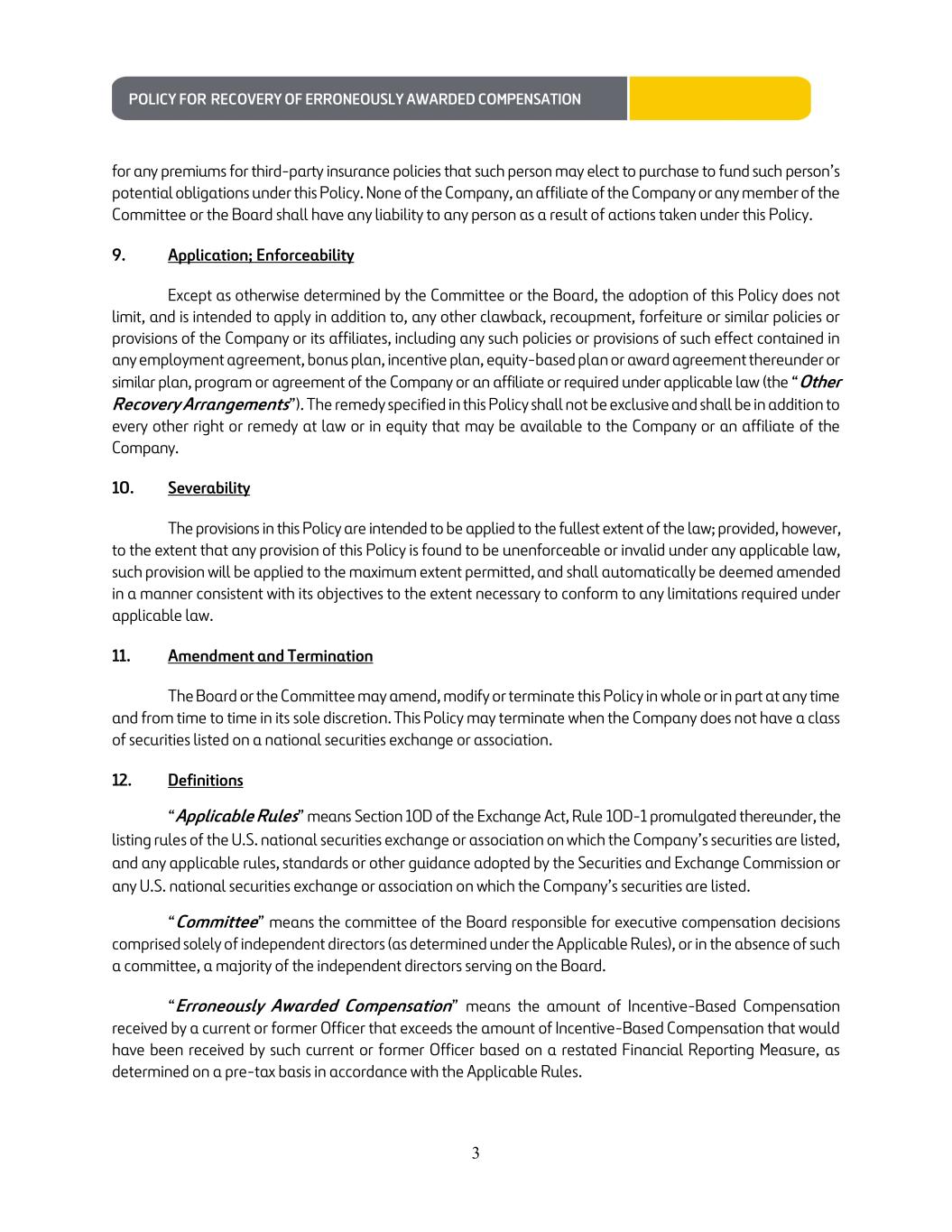 POLICY FOR RECOVERY OF ERRONEOUSLY AWARDED COMPENSATION

for any premiums for third-party insurance policies that such person may elect to purchase to fund such person's potential obligations under this Policy. None of the Company, an affiliate of the Company or any member of the Committee or the Board shall have any liability to any person as a result of actions taken under this Policy.

9. Application; Enforceability

Except as otherwise determined by the Committee or the Board, the adoption of this Policy does not limit, and is intended to apply in addition to, any other clawback, recoupment, forfeiture or similar policies or provisions of the Company or its affiliates, including any such policies or provisions of such effect contained in any employment agreement, bonus plan, incentive plan, equity-based plan or award agreement thereunder or similar plan, program or agreement of the Company or an affiliate or required under applicable law (the "Other Recovery Arrangements"). The remedy specified in this Policy shall not be exclusive and shall be in addition to every other right or remedy at law or in equity that may be available to the Company or an affiliate of the Company.

10. Severability

The provisions in this Policy are intended to be applied to the fullest extent of the law; provided, however, to the extent that any provision of this Policy is found to be unenforceable or invalid under any applicable law, such provision will be applied to the maximum extent permitted, and shall automatically be deemed amended in a manner consistent with its objectives to the extent necessary to conform to any limitations required under applicable law.

11. Amendment and Termination

The Board or the Committee may amend, modify or terminate this Policy in whole or in part at any time and from time to time in its sole discretion. This Policy may terminate when the Company does not have a class of securities listed on a national securities exchange or association.

12. Definitions

"Applicable Rules" means Section 10D of the Exchange Act, Rule 10D-1 promulgated thereunder, the listing rules of the U.S. national securities exchange or association on which the Company's securities are listed, and any applicable rules, standards or other guidance adopted by the Securities and Exchange Commission or any U.S. national securities exchange or association on which the Company's securities are listed.

"Committee" means the committee of the Board responsible for executive compensation decisions comprised solely of independent directors (as determined under the Applicable Rules), or in the absence of such a committee, a majority of the independent directors serving on the Board.

"Erroneously Awarded Compensation" means the amount of Incentive-Based Compensation received by a current or former Officer that exceeds the amount of Incentive-Based Compensation that would have been received by such current or former Officer based on a restated Financial Reporting Measure, as determined on a pre-tax basis in accordance with the Applicable Rules.

3